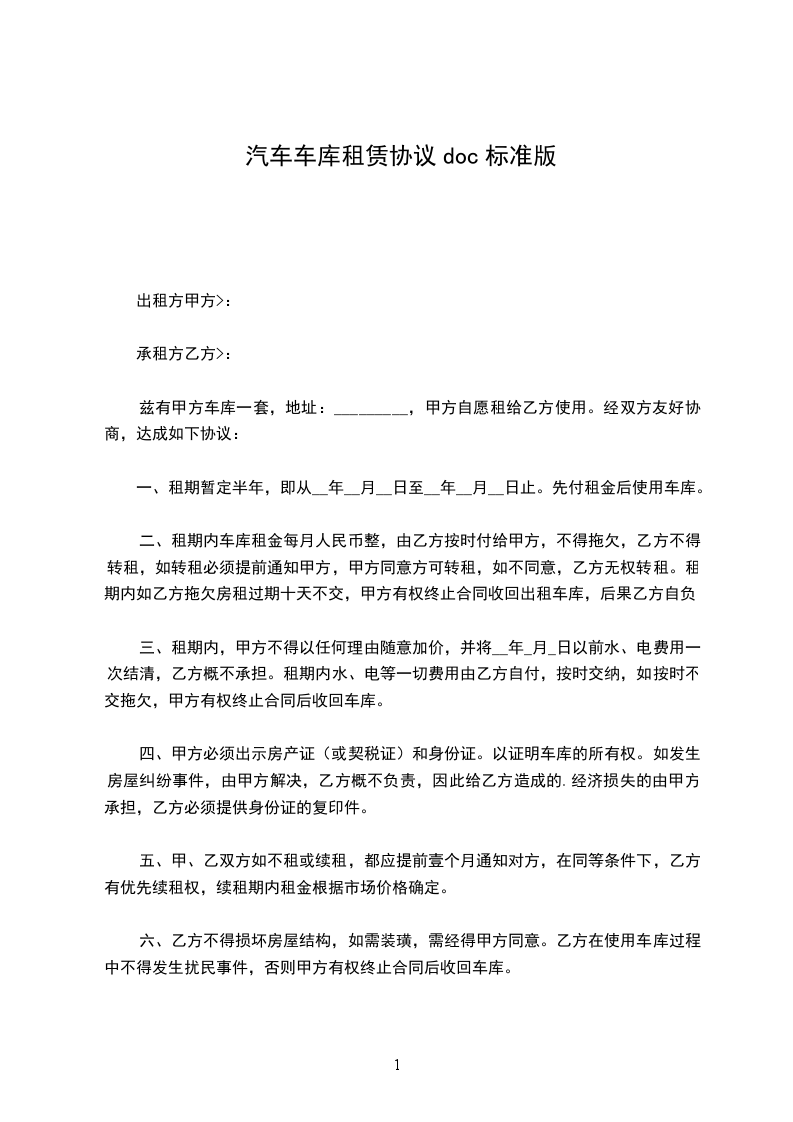 汽车车库租赁协议 doc 标准版

出租方甲方>：

承租方乙方>：

兹有甲方车库一套，地址：________，甲方自愿租给乙方使用。经双方友好协商，达成如下协议：

一、租期暂定半年，即从__年__月__日至__年__月__日止。先付租金后使用车库。

二、租期内车库租金每月人民币整，由乙方按时付给甲方，不得拖欠，乙方不得转租，如转租必须提前通知甲方，甲方同意方可转租，如不同意，乙方无权转租。租期内如乙方拖欠房租过期十天不交，甲方有权终止合同收回出租车库，后果乙方自负

三、租期内，甲方不得以任何理由随意加价，并将__年_月_日以前水、电费用一次结清，乙方概不承担。租期内水、电等一切费用由乙方自付，按时交纳，如按时不交拖欠，甲方有权终止合同后收回车库。

四、甲方必须出示房产证（或契税证）和身份证。以证明车库的所有权。如发生房屋纠纷事件，由甲方解决，乙方概不负责，因此给乙方造成的.经济损失的由甲方承担，乙方必须提供身份证的复印件。

五、甲、乙双方如不租或续租，都应提前壹个月通知对方，在同等条件下，乙方有优先续租权，续租期内租金根据市场价格确定。

六、乙方不得损坏房屋结构，如需装璜，需经得甲方同意。乙方在使用车库过程中不得发生扰民事件，否则甲方有权终止合同后收回车库。

1